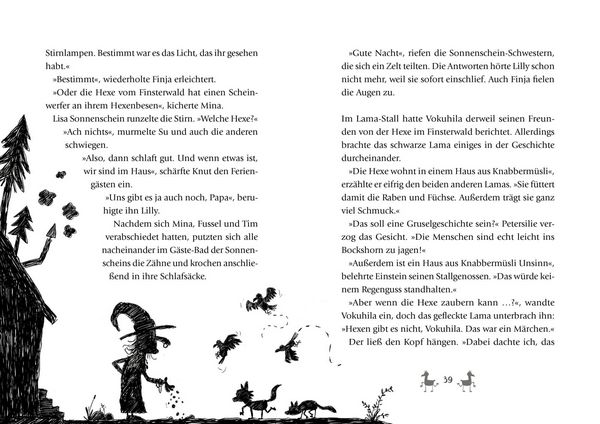 Stirnlampen. Bestimmt war es das Licht, das ihr gesehen habt.«

»Bestimmt«, wiederholte Finja erleichtert.

»Oder die Hexe vom Finsterwald hat einen Scheinwerfer an ihrem Hexenbesen«, kicherte Mina.

Lisa Sonnenschein runzelte die Stirn. »Welche Hexe?«

»Ach nichts«, murmelte Su und auch die anderen schwiegen.

»Also, dann schlaft gut. Und wenn etwas ist, wir sind im Haus«, schärfte Knut den Feriengästen ein.

»Uns gibt es ja auch noch, Papa«, beruhigte ihn Lilly.

Nachdem sich Mina, Fussel und Tim verabschiedet hatten, putzten sich alle nacheinander im Gäste-Bad der Sonnenscheins die Zähne und krochen anschließend in ihre Schlafsäcke.

»Gute Nacht«, riefen die Sonnenschein-Schwestern, die sich ein Zelt teilten. Die Antworten hörte Lilly schon nicht mehr, weil sie sofort einschlief. Auch Finja fielen die Augen zu.

Im Lama-Stall hatte Vokuhila derweil seinen Freunden von der Hexe im Finsterwald berichtet. Allerdings brachte das schwarze Lama einiges in der Geschichte durcheinander.

»Die Hexe wohnt in einem Haus aus Knabbermüsli«, erzählte er eifrig den beiden anderen Lamas. »Sie füttert damit die Raben und Füchse. Außerdem trägt sie ganz viel Schmuck.«

»Das soll eine Gruselgeschichte sein?« Petersilie verzog das Gesicht. »Die Menschen sind echt leicht ins Bockshorn zu jagen!«

»Außerdem ist ein Haus aus Knabbermüsli Unsinn«, belehrte Einstein seinen Stallgenossen. »Das würde keinem Regenguss standhalten.«

»Aber wenn die Hexe zaubern kann …?«, wandte Vokuhila ein, doch das gefleckte Lama unterbrach ihn: »Hexen gibt es nicht, Vokuhila. Das war ein Märchen.«

Der ließ den Kopf hängen. »Dabei dachte ich, das

39